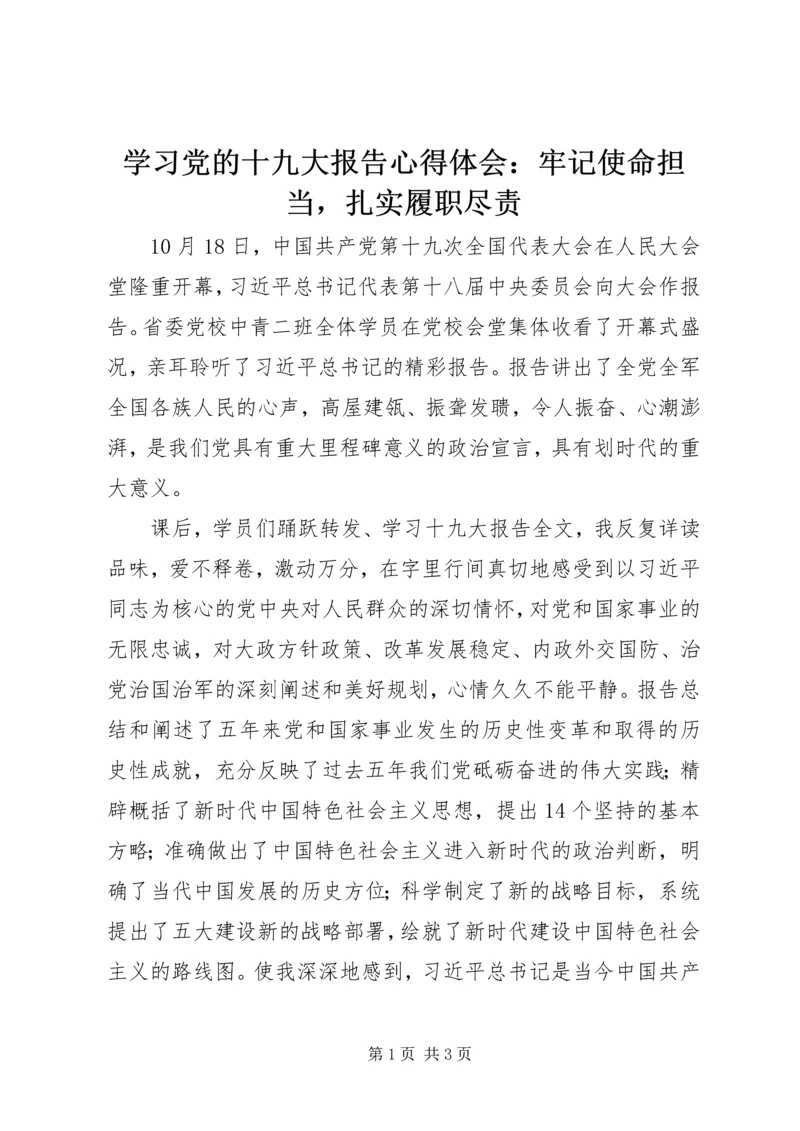 学习党的十九大报告心得体会：牢记使命担当，扎实履职尽责

10月18日，中国共产党第十九次全国代表大会在人民大会堂隆重开幕，习近平总书记代表第十八届中央委员会向大会作报告。省委党校中青二班全体学员在党校会堂集体收看了开幕式盛况，亲耳聆听了习近平总书记的精彩报告。报告讲出了全党全军全国各族人民的心声，高屋建瓴、振聋发聩，令人振奋、心潮澎湃，是我们党具有重大里程碑意义的政治宣言，具有划时代的重大意义。

课后，学员们踊跃转发、学习十九大报告全文，我反复详读品味，爱不释卷，激动万分，在字里行间真切地感受到以习近平同志为核心的党中央对人民群众的深切情怀，对党和国家事业的无限忠诚，对大政方针政策、改革发展稳定、内政外交国防、治党治国治军的深刻阐述和美好规划，心情久久不能平静。报告总结和阐述了五年来党和国家事业发生的历史性变革和取得的历史性成就，充分反映了过去五年我们党砥砺奋进的伟大实践；精辟概括了新时代中国特色社会主义思想，提出14个坚持的基本方略；准确做出了中国特色社会主义进入新时代的政治判断，明确了当代中国发展的历史方位；科学制定了新的战略目标，系统提出了五大建设新的战略部署，绘就了新时代建设中国特色社会主义的路线图。使我深深地感到，习近平总书记是当今中国共产

第1页 共3页